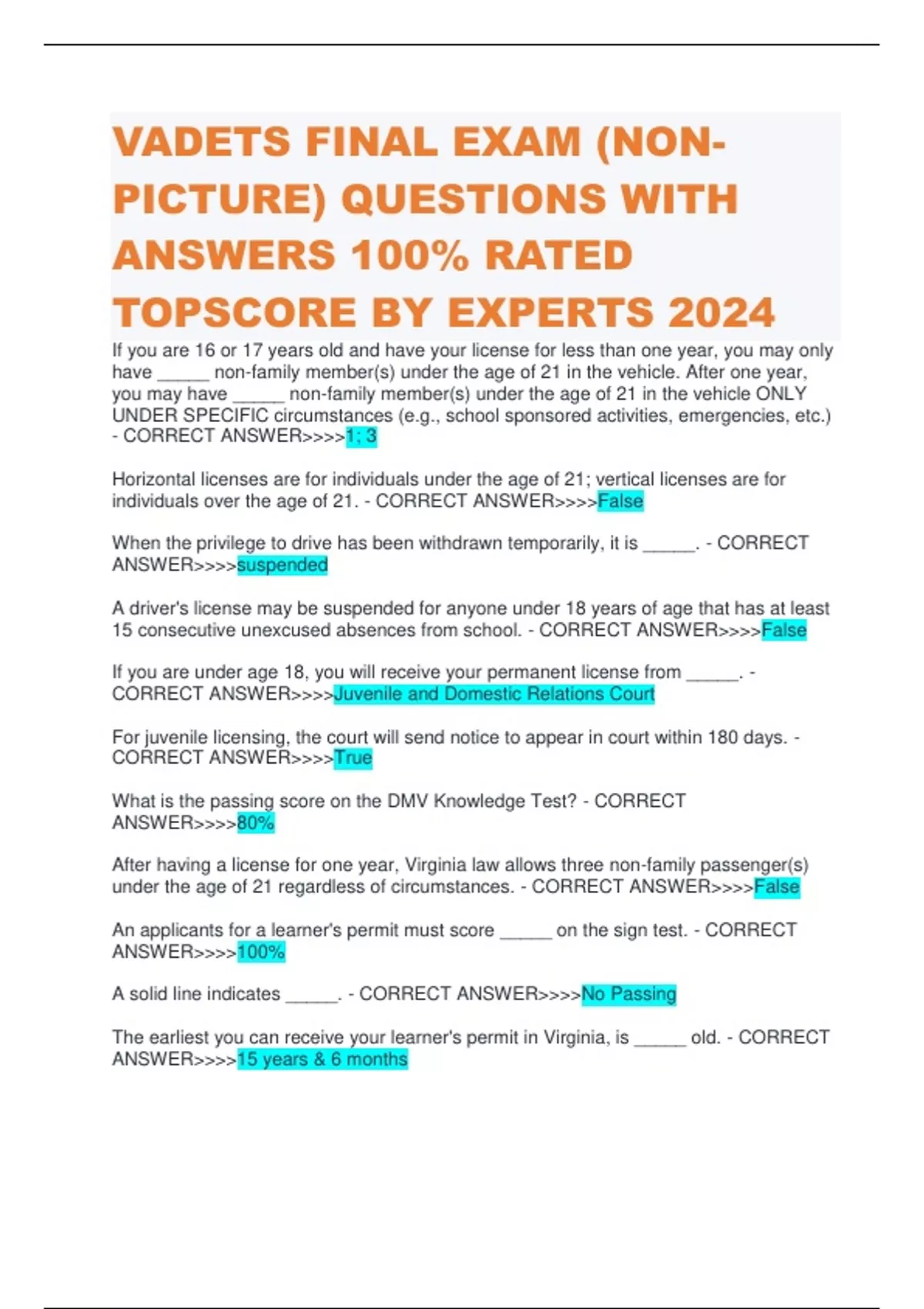 VADETS FINAL EXAM (NON-PICTURE) QUESTIONS WITH ANSWERS 100% RATED TOPSCORE BY EXPERTS 2024

If you are 16 or 17 years old and have your license for less than one year, you may only have _____ non-family member(s) under the age of 21 in the vehicle. After one year, you may have _____ non-family member(s) under the age of 21 in the vehicle ONLY UNDER SPECIFIC circumstances (e.g., school sponsored activities, emergencies, etc.) - CORRECT ANSWER>>>>1; 3

Horizontal licenses are for individuals under the age of 21; vertical licenses are for individuals over the age of 21. - CORRECT ANSWER>>>>False

When the privilege to drive has been withdrawn temporarily, it is _____. - CORRECT ANSWER>>>>suspended

A driver's license may be suspended for anyone under 18 years of age that has at least 15 consecutive unexcused absences from school. - CORRECT ANSWER>>>>False

If you are under age 18, you will receive your permanent license from _____. - CORRECT ANSWER>>>>Juvenile and Domestic Relations Court

For juvenile licensing, the court will send notice to appear in court within 180 days. - CORRECT ANSWER>>>>True

What is the passing score on the DMV Knowledge Test? - CORRECT ANSWER>>>>80%

After having a license for one year, Virginia law allows three non-family passenger(s) under the age of 21 regardless of circumstances. - CORRECT ANSWER>>>>False

An applicants for a learner's permit must score _____ on the sign test. - CORRECT ANSWER>>>>100%

A solid line indicates _____. - CORRECT ANSWER>>>>No Passing

The earliest you can receive your learner's permit in Virginia, is _____ old. - CORRECT ANSWER>>>>15 years & 6 months